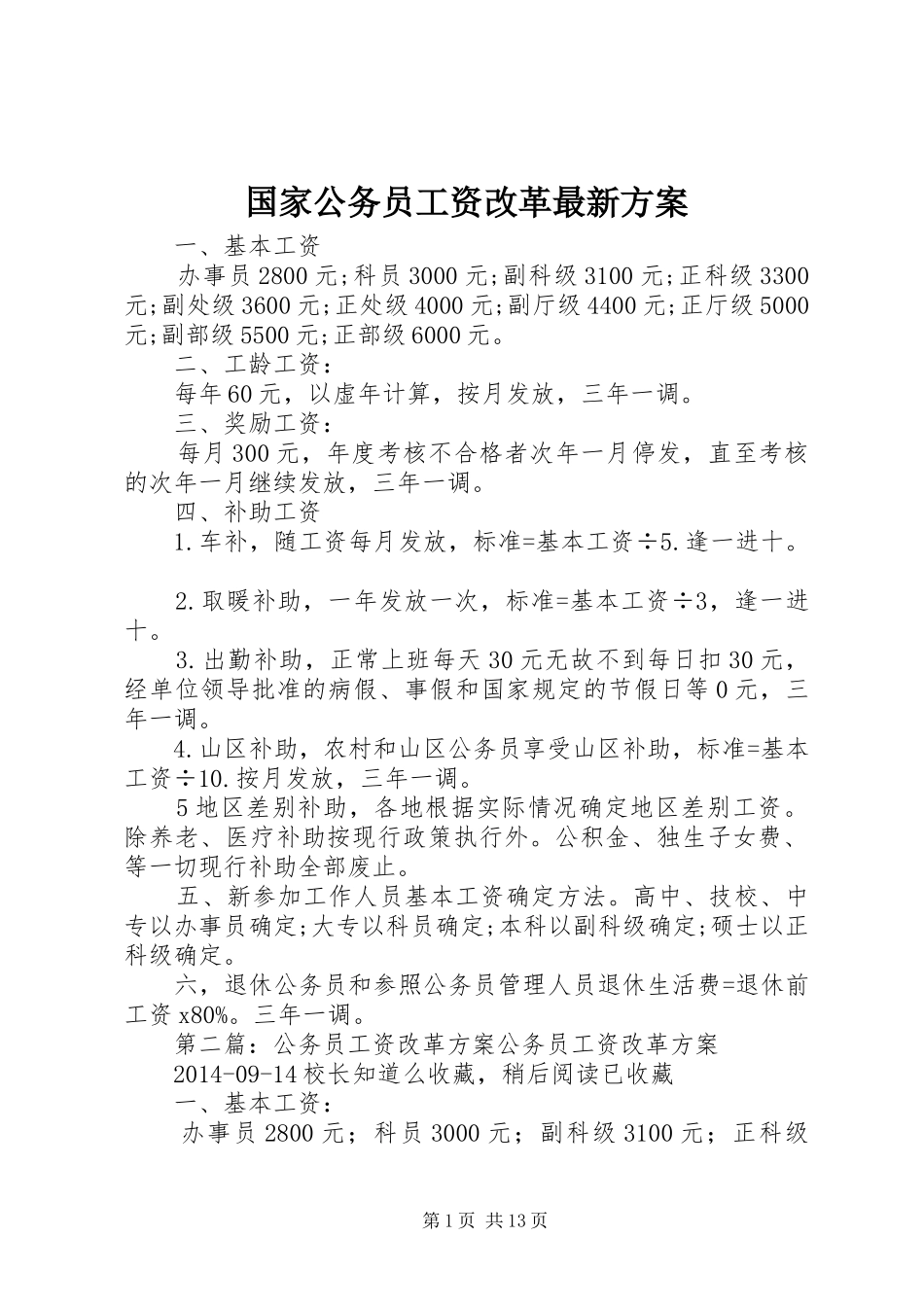 国家公务员工资改革最新方案

一、基本工资

办事员2800元;科员3000元;副科级3100元;正科级3300元;副处级3600元;正处级4000元;副厅级4400元;正厅级5000元;副部级5500元;正部级6000元。

二、工龄工资：

每年60元，以虚年计算，按月发放，三年一调。

三、奖励工资：

每月300元，年度考核不合格者次年一月停发，直至考核的次年一月继续发放，三年一调。

四、补助工资

1.车补，随工资每月发放，标准=基本工资÷5.逢一进十。

2.取暖补助，一年发放一次，标准=基本工资÷3，逢一进十。

3.出勤补助，正常上班每天30元无故不到每日扣30元，经单位领导批准的病假、事假和国家规定的节假日等0元，三年一调。

4.山区补助，农村和山区公务员享受山区补助，标准=基本工资÷10.按月发放，三年一调。

5地区差别补助，各地根据实际情况确定地区差别工资。除养老、医疗补助按现行政策执行外。公积金、独生子女费、等一切现行补助全部废止。

五、新参加工作人员基本工资确定方法。高中、技校、中专以办事员确定;大专以科员确定;本科以副科级确定;硕士以正科级确定。

六，退休公务员和参照公务员管理人员退休生活费=退休前工资x80%。三年一调。

第二篇：公务员工资改革方案公务员工资改革方案

2014-09-14校长知道么收藏，稍后阅读已收藏

一、基本工资：

办事员2800元；科员3000元；副科级3100元；正科级

第1页 共13页